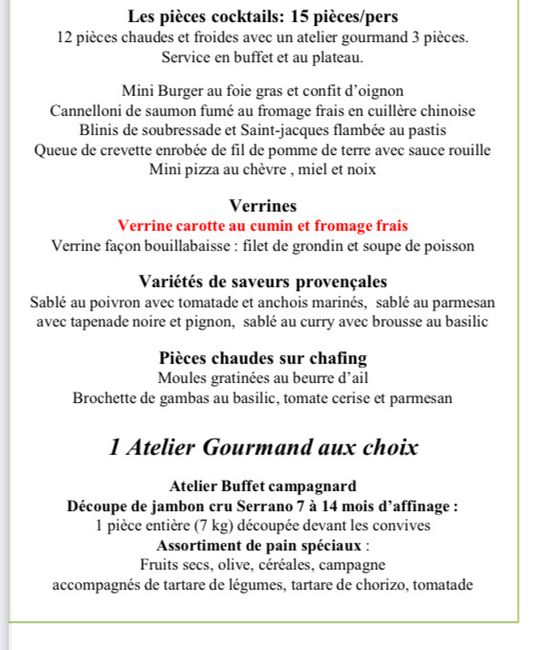 Les pièces cocktails: 15 pièces/pers
12 pièces chaudes et froides avec un atelier gourmand 3 pièces.
Service en buffet et au plateau.

Mini Burger au foie gras et confit d'oignon
Cannelloni de saumon fumé au fromage frais en cuillère chinoise
Blinis de soubressade et Saint-jacques flambée au pastis
Queue de crevette enrobée de fil de pomme de terre avec sauce rouille
Mini pizza au chèvre , miel et noix

Verrines
Verrine carotte au cumin et fromage frais
Verrine façon bouillabaisse : filet de grondin et soupe de poisson

Variétés de saveurs provençales
Sablé au poivron avec tomatade et anchois marinés, sablé au parmesan avec tapenade noire et pignon, sablé au curry avec brousse au basilic

Pièces chaudes sur chafing
Moules gratinées au beurre d'ail
Brochette de gambas au basilic, tomate cerise et parmesan

1 Atelier Gourmand aux choix

Atelier Buffet campagnard
Découpe de jambon cru Serrano 7 à 14 mois d'affinage :
1 pièce entière (7 kg) découpée devant les convives
Assortiment de pain spéciaux :
Fruits secs, olive, céréales, campagne
accompagnés de tartare de légumes, tartare de chorizo, tomatade